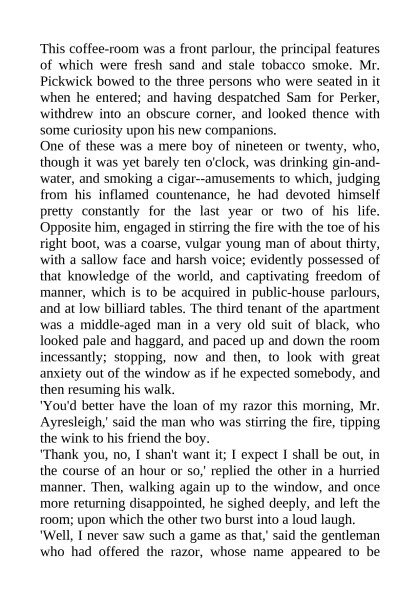 This coffee-room was a front parlour, the principal features of which were fresh sand and stale tobacco smoke. Mr. Pickwick bowed to the three persons who were seated in it when he entered; and having despatched Sam for Perker, withdrew into an obscure corner, and looked thence with some curiosity upon his new companions.

One of these was a mere boy of nineteen or twenty, who, though it was yet barely ten o'clock, was drinking gin-and-water, and smoking a cigar--amusements to which, judging from his inflamed countenance, he had devoted himself pretty constantly for the last year or two of his life. Opposite him, engaged in stirring the fire with the toe of his right boot, was a coarse, vulgar young man of about thirty, with a sallow face and harsh voice; evidently possessed of that knowledge of the world, and captivating freedom of manner, which is to be acquired in public-house parlours, and at low billiard tables. The third tenant of the apartment was a middle-aged man in a very old suit of black, who looked pale and haggard, and paced up and down the room incessantly; stopping, now and then, to look with great anxiety out of the window as if he expected somebody, and then resuming his walk.

'You'd better have the loan of my razor this morning, Mr. Ayresleigh,' said the man who was stirring the fire, tipping the wink to his friend the boy.

'Thank you, no, I shan't want it; I expect I shall be out, in the course of an hour or so,' replied the other in a hurried manner. Then, walking again up to the window, and once more returning disappointed, he sighed deeply, and left the room; upon which the other two burst into a loud laugh.

'Well, I never saw such a game as that,' said the gentleman who had offered the razor, whose name appeared to be